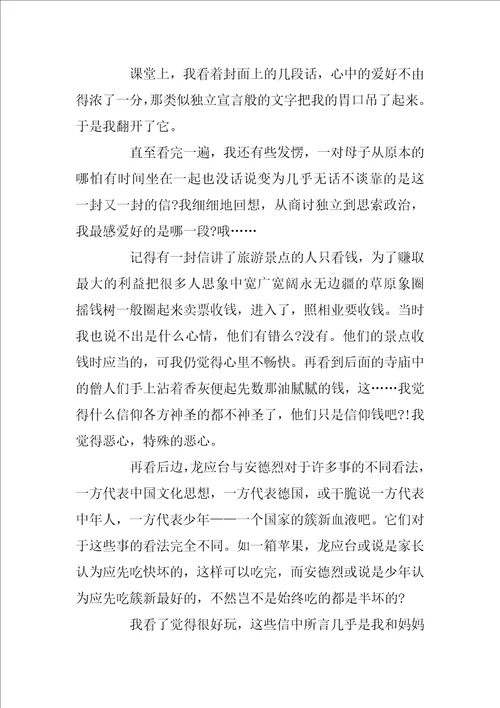 课堂上，我看着封面上的几段话，心中的爱好不由得浓了一分，那类似独立宣言般的文字把我的胃口吊了起来。于是我翻开了它。

直至看完一遍，我还有些发愣，一对母子从原本的哪怕有时间坐在一起也没话说变为几乎无话不谈靠的是这一封又一封的信?我细细地回想，从商讨独立到思索政治，我最感爱好的是哪一段?哦……

记得有一封信讲了旅游景点的人只看钱，为了赚取最大的利益把很多人思象中宽广宽阔永无边疆的草原象圈摇钱树一般圈起来卖票收钱，进入了，照相业要收钱。当时我也说不出是什么心情，他们有错么?没有。他们的景点收钱时应当的，可我仍觉得心里不畅快。再看到后面的寺庙中的僧人们手上沾着香灰便起先数那油腻腻的钱，这……我觉得什么信仰各方神圣的都不神圣了，他们只是信仰钱吧?!我觉得恶心，特殊的恶心。

再看后边，龙应台与安德烈对于许多事的不同看法，一方代表中国文化思想，一方代表德国，或干脆说一方代表中年人，一方代表少年——一个国家的簇新血液吧。它们对于这些事的看法完全不同。如一箱苹果，龙应台或说是家长认为应先吃快坏的，这样可以吃完，而安德烈或说是少年认为应先吃簇新最好的，不然岂不是始终吃的都是半坏的?

我看了觉得很好玩，这些信中所言几乎是我和妈妈